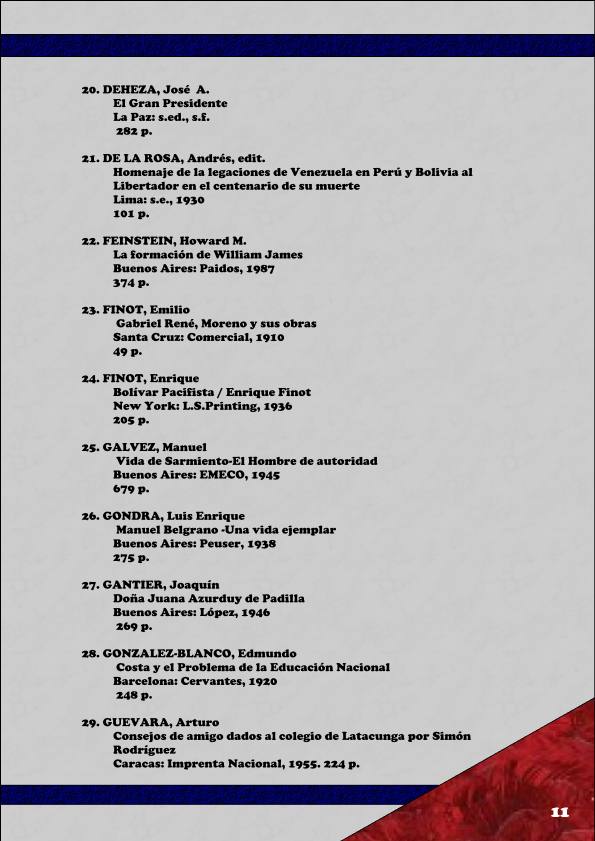 20. DEHEZA, José A.
El Gran Presidente
La Paz: s.ed., s.f.
282 p.

21. DE LA ROSA, Andrés, edit.
Homenaje de la legaciones de Venezuela en Perú y Bolivia al Libertador en el centenario de su muerte
Lima: s.e., 1930
101 p.

22. FEINSTEIN, Howard M.
La formación de William James
Buenos Aires: Paidos, 1987
374 p.

23. FINOT, Emilio
Gabriel René, Moreno y sus obras
Santa Cruz: Comercial, 1910
49 p.

24. FINOT, Enrique
Bolívar Pacifista / Enrique Finot
New York: L.S.Printing, 1936
205 p.

25. GALVEZ, Manuel
Vida de Sarmiento-El Hombre de autoridad
Buenos Aires: EMECO, 1945
679 p.

26. GONDRA, Luis Enrique
Manuel Belgrano -Una vida ejemplar
Buenos Aires: Peuser, 1938
275 p.

27. GANTIER, Joaquín
Doña Juana Azurduy de Padilla
Buenos Aires: López, 1946
269 p.

28. GONZALEZ-BLANCO, Edmundo
Costa y el Problema de la Educación Nacional
Barcelona: Cervantes, 1920
248 p.

29. GUEVARA, Arturo
Consejos de amigo dados al colegio de Latacunga por Simón Rodríguez
Caracas: Imprenta Nacional, 1955. 224 p.

11